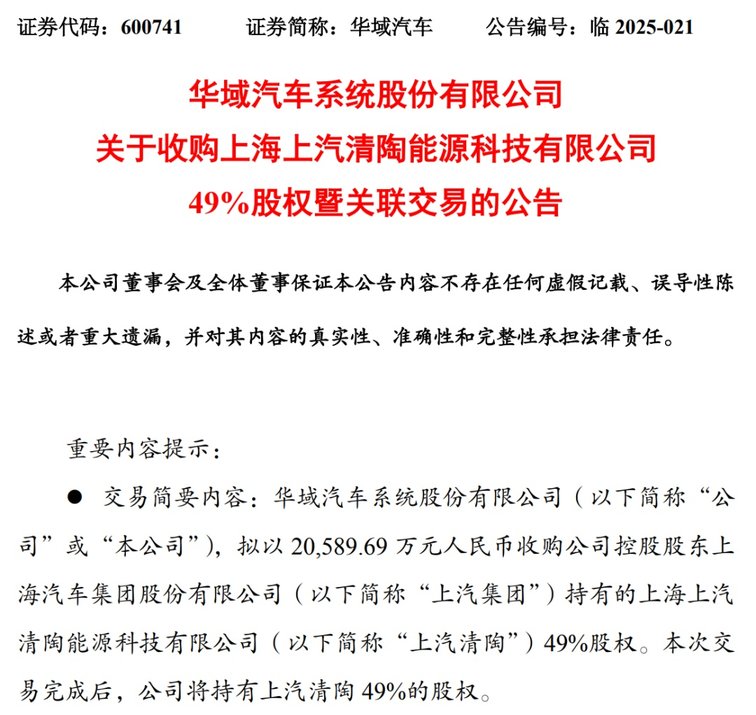 证券代码：600741　　证券简称：华域汽车　　公告编号：临 2025-021

华域汽车系统股份有限公司
关于收购上海上汽清陶能源科技有限公司
49%股权暨关联交易的公告

本公司董事会及全体董事保证本公告内容不存在任何虚假记载、误导性陈述或者重大遗漏，并对其内容的真实性、准确性和完整性承担法律责任。

重要内容提示：

● 交易简要内容：华域汽车系统股份有限公司（以下简称“公司”或“本公司”），拟以 20,589.69 万元人民币收购公司控股股东上海汽车集团股份有限公司（以下简称“上汽集团”）持有的上海上汽清陶能源科技有限公司（以下简称“上汽清陶”）49%股权。本次交易完成后，公司将持有上汽清陶 49%的股权。